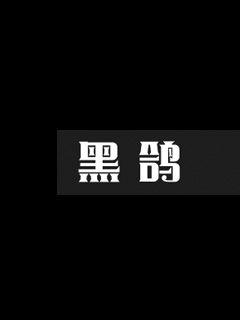 黑鸽